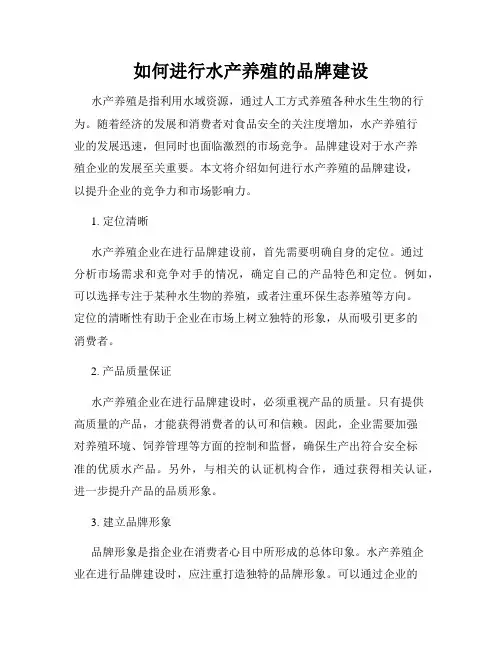 如何进行水产养殖的品牌建设

水产养殖是指利用水域资源，通过人工方式养殖各种水生生物的行为。随着经济的发展和消费者对食品安全的关注度增加，水产养殖行业的发展迅速，但同时也面临激烈的市场竞争。品牌建设对于水产养殖企业的发展至关重要。本文将介绍如何进行水产养殖的品牌建设，以提升企业的竞争力和市场影响力。

1. 定位清晰

水产养殖企业在进行品牌建设前，首先需要明确自身的定位。通过分析市场需求和竞争对手的情况，确定自己的产品特色和定位。例如，可以选择专注于某种水生物的养殖，或者注重环保生态养殖等方向。定位的清晰性有助于企业在市场上树立独特的形象，从而吸引更多的消费者。

2. 产品质量保证

水产养殖企业在进行品牌建设时，必须重视产品的质量。只有提供高质量的产品，才能获得消费者的认可和信赖。因此，企业需要加强对养殖环境、饲养管理等方面的控制和监督，确保生产出符合安全标准的优质水产品。另外，与相关的认证机构合作，通过获得相关认证，进一步提升产品的品质形象。

3. 建立品牌形象

品牌形象是指企业在消费者心目中所形成的总体印象。水产养殖企业在进行品牌建设时，应注重打造独特的品牌形象。可以通过企业的